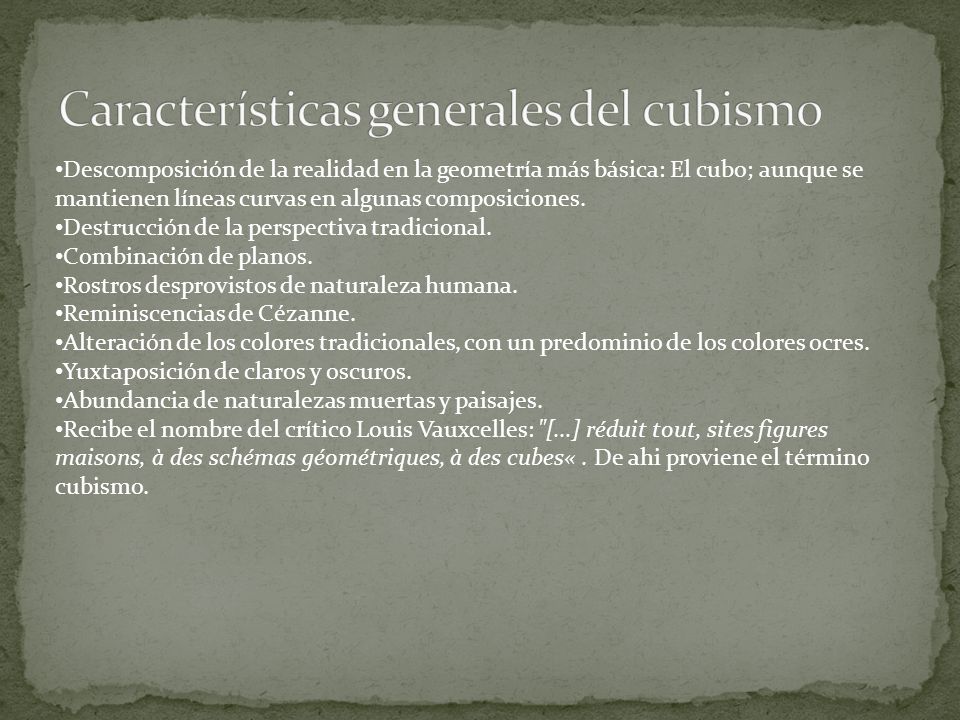 Características generales del cubismo

•Descomposición de la realidad en la geometría más básica: El cubo; aunque se mantienen líneas curvas en algunas composiciones.
•Destrucción de la perspectiva tradicional.
•Combinación de planos.
•Rostros desprovistos de naturaleza humana.
•Reminiscencias de Cézanne.
•Alteración de los colores tradicionales, con un predominio de los colores ocres.
•Yuxtaposición de claros y oscuros.
•Abundancia de naturalezas muertas y paisajes.
•Recibe el nombre del crítico Louis Vauxcelles: "[…] réduit tout, sites figures maisons, à des schémas géométriques, à des cubes« . De ahi proviene el término cubismo.